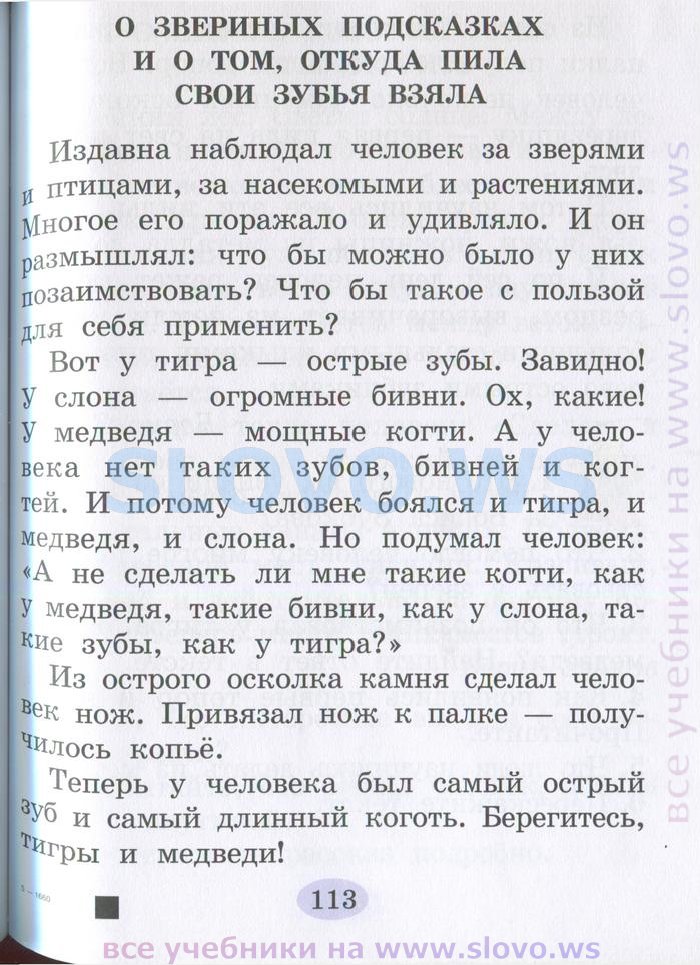 О ЗВЕРИНЫХ ПОДСКАЗКАХ
И О ТОМ, ОТКУДА ПИЛА
СВОИ ЗУБЬЯ ВЗЯЛА

Издавна наблюдал человек за зверями и птицами, за насекомыми и растениями. Многое его поражало и удивляло. И он размышлял: что бы можно было у них позаимствовать? Что бы такое с пользой для себя применить?

Вот у тигра — острые зубы. Завидно! У слона — огромные бивни. Ох, какие! У медведя — мощные когти. А у человека нет таких зубов, бивней и когтей. И потому человек боялся и тигра, и медведя, и слона. Но подумал человек: «А не сделать ли мне такие когти, как у медведя, такие бивни, как у слона, такие зубы, как у тигра?»

Из острого осколка камня сделал человек нож. Привязал нож к палке — получилось копьё.

Теперь у человека был самый острый зуб и самый длинный коготь. Берегитесь, тигры и медведи!

SLOVO.WS

все учебники на www.slovo.ws

113

все учебники на www.slovo.ws